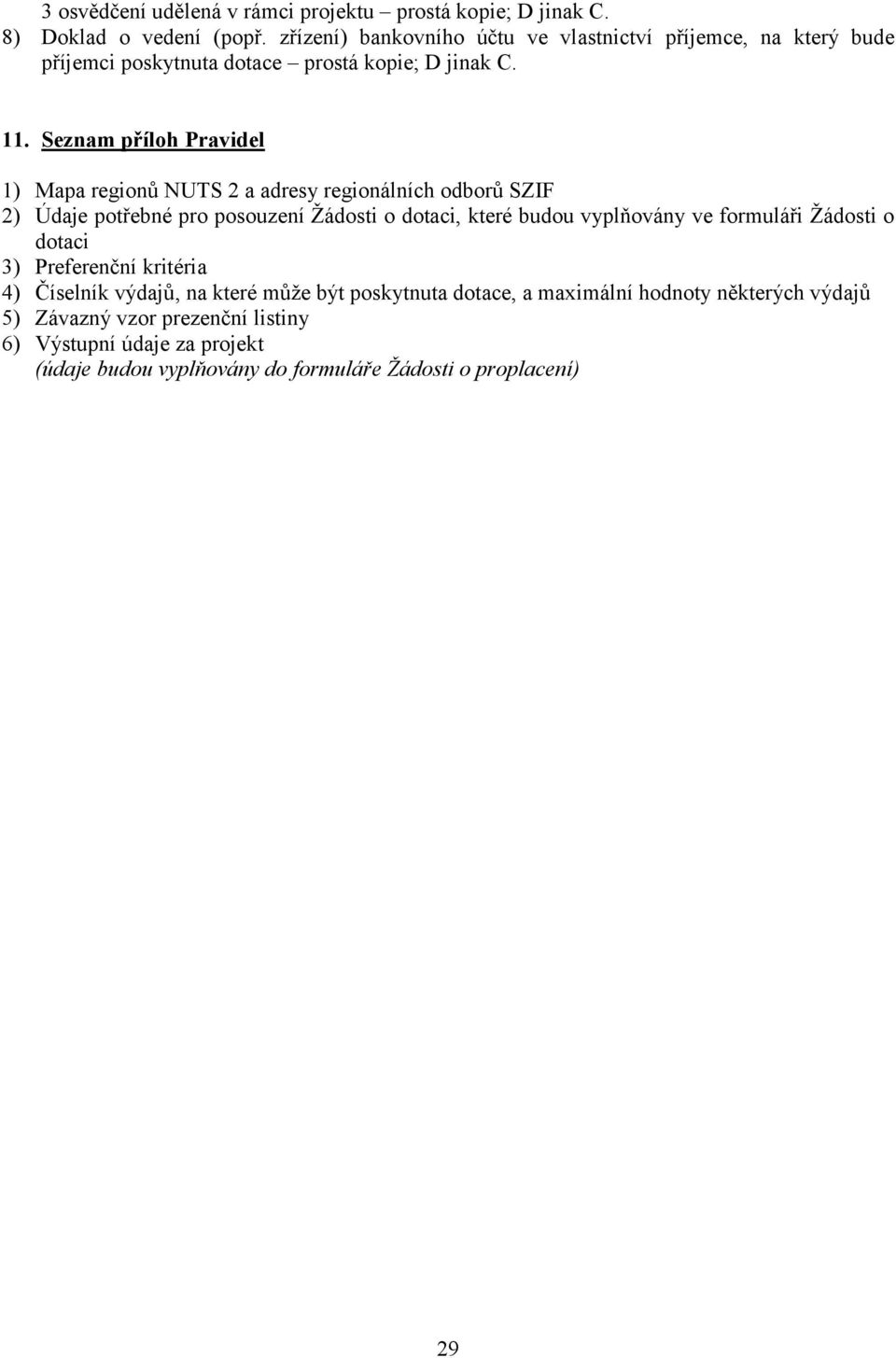 3 osvědčení udělená v rámci projektu – prostá kopie; D jinak C.
8) Doklad o vedení (popř. zřízení) bankovního účtu ve vlastnictví příjemce, na který bude příjemci poskytnuta dotace – prostá kopie; D jinak C.

11. Seznam příloh Pravidel

1) Mapa regionů NUTS 2 a adresy regionálních odborů SZIF
2) Údaje potřebné pro posouzení Žádosti o dotaci, které budou vyplňovány ve formuláři Žádosti o dotaci
3) Preferenční kritéria
4) Číselník výdajů, na které může být poskytnuta dotace, a maximální hodnoty některých výdajů
5) Závazný vzor prezenční listiny
6) Výstupní údaje za projekt
(údaje budou vyplňovány do formuláře Žádosti o proplacení)

29